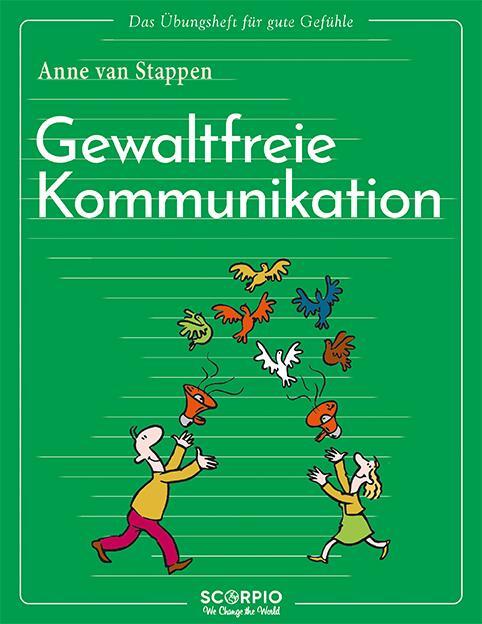 Das Übungsheft für gute Gefühle

Anne van Stappen

Gewaltfreie Kommunikation

SCORPIO
We Change the World